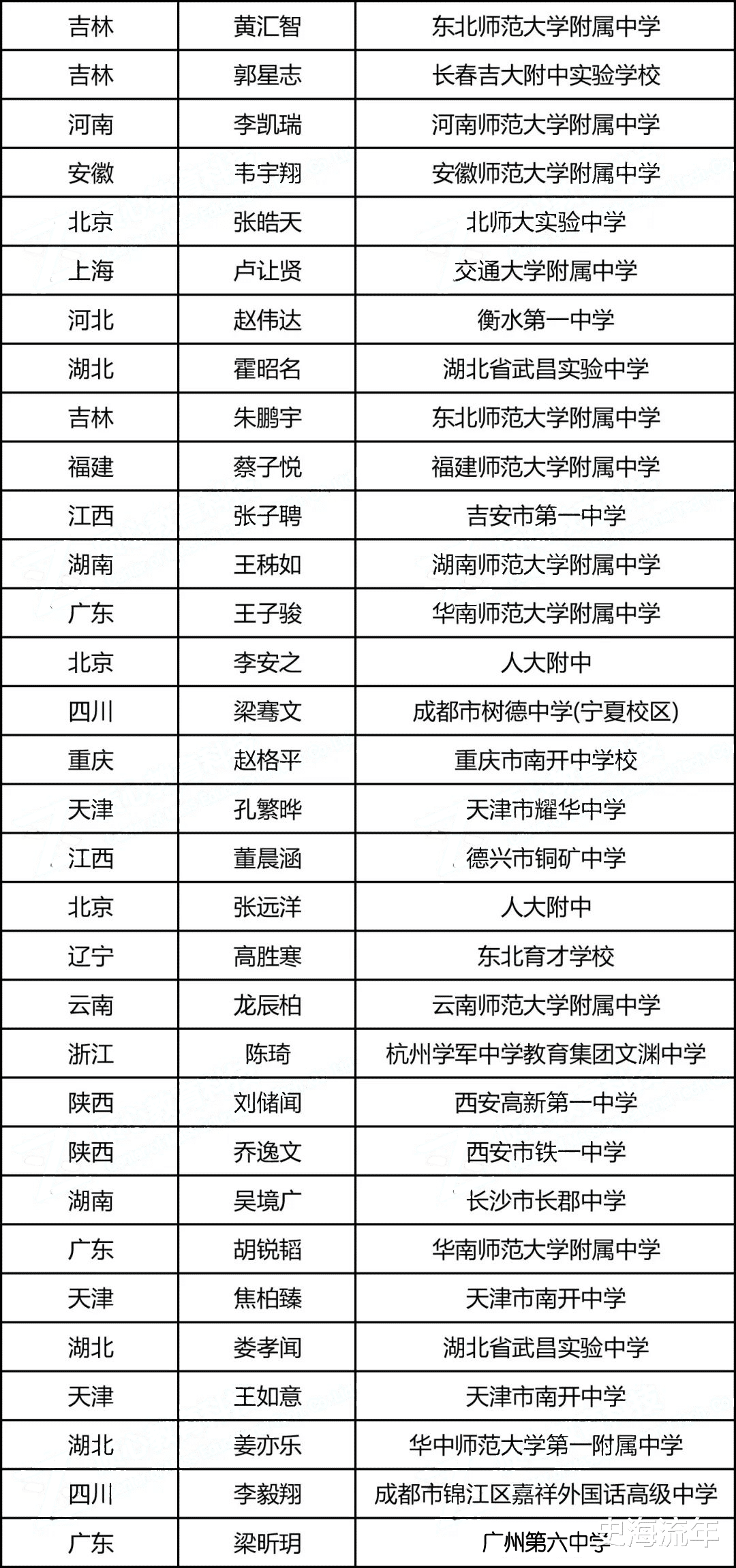 | 吉林 | 黄汇智 | 东北师范大学附属中学 |
|---|---|---|
| 吉林 | 郭星志 | 长春吉大附中实验学校 |
| 河南 | 李凯瑞 | 河南师范大学附属中学 |
| 安徽 | 韦宇翔 | 安徽师范大学附属中学 |
| 北京 | 张皓天 | 北师大实验中学 |
| 上海 | 卢让贤 | 交通大学附属中学 |
| 河北 | 赵伟达 | 衡水第一中学 |
| 湖北 | 霍昭名 | 湖北省武昌实验中学 |
| 吉林 | 朱鹏宇 | 东北师范大学附属中学 |
| 福建 | 蔡子悦 | 福建师范大学附属中学 |
| 江西 | 张子聘 | 吉安市第一中学 |
| 湖南 | 王秭如 | 湖南师范大学附属中学 |
| 广东 | 王子骏 | 华南师范大学附属中学 |
| 北京 | 李安之 | 人大附中 |
| 四川 | 梁骞文 | 成都市树德中学(宁夏校区) |
| 重庆 | 赵格平 | 重庆市南开中学校 |
| 天津 | 孔繁晔 | 天津市耀华中学 |
| 江西 | 董晨涵 | 德兴市铜矿中学 |
| 北京 | 张远洋 | 人大附中 |
| 辽宁 | 高胜寒 | 东北育才学校 |
| 云南 | 龙辰柏 | 云南师范大学附属中学 |
| 浙江 | 陈琦 | 杭州学军中学教育集团文渊中学 |
| 陕西 | 刘储闻 | 西安高新第一中学 |
| 陕西 | 乔逸文 | 西安市铁一中学 |
| 湖南 | 吴境广 | 长沙市长郡中学 |
| 广东 | 胡锐韬 | 华南师范大学附属中学 |
| 天津 | 焦柏臻 | 天津市南开中学 |
| 湖北 | 娄孝闻 | 湖北省武昌实验中学 |
| 天津 | 王如意 | 天津市南开中学 |
| 湖北 | 姜亦乐 | 华中师范大学第一附属中学 |
| 四川 | 李毅翔 | 成都市锦江区嘉祥外国话高级中学 |
| 广东 | 梁昕玥 | 广州第六中学 |

史海流年